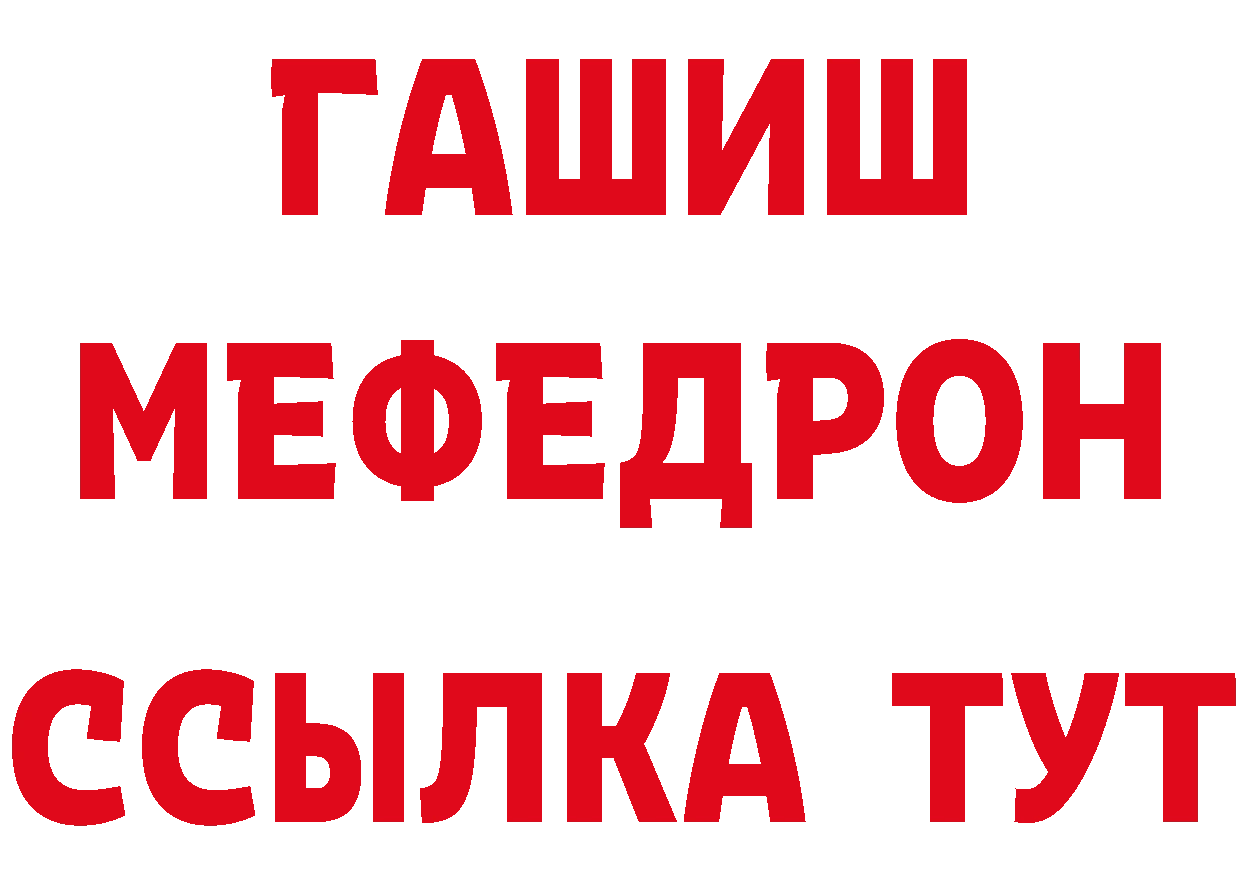 ГАШИШ
МЕФЕДРОН
ССЫЛКА ТУТ